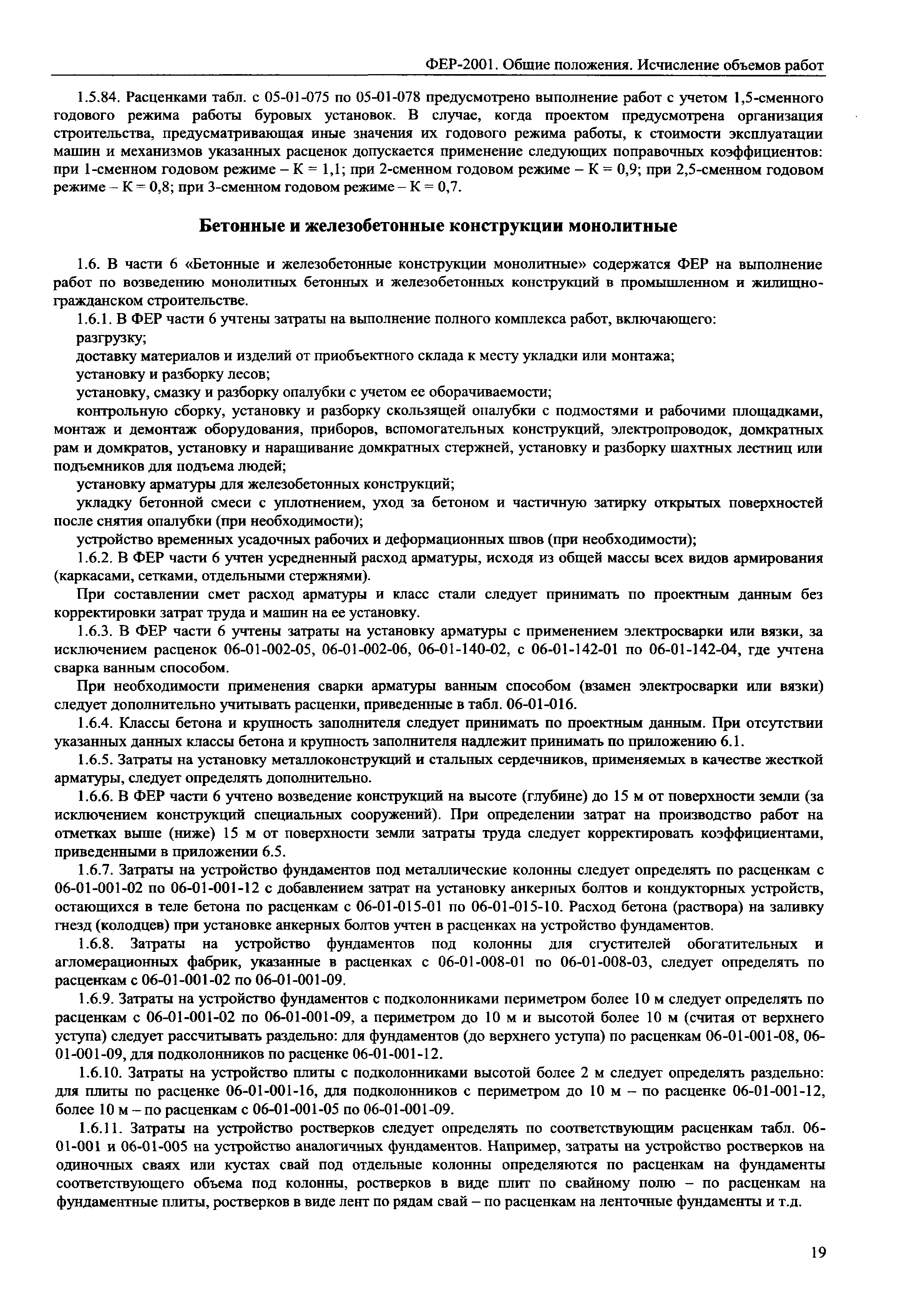 ФЕР-2001. Общие положения. Исчисление объемов работ

1.5.84. Расценками табл. с 05-01-075 по 05-01-078 предусмотрено выполнение работ с учетом 1,5-сменного годового режима работы буровых установок. В случае, когда проектом предусмотрена организация строительства, предусматривающая иные значения их годового режима работы, к стоимости эксплуатации машин и механизмов указанных расценок допускается применение следующих поправочных коэффициентов: при 1-сменном годовом режиме – К = 1,1; при 2-сменном годовом режиме – К = 0,9; при 2,5-сменном годовом режиме – К = 0,8; при 3-сменном годовом режиме – К = 0,7.

Бетонные и железобетонные конструкции монолитные

1.6. В части 6 «Бетонные и железобетонные конструкции монолитные» содержатся ФЕР на выполнение работ по возведению монолитных бетонных и железобетонных конструкций в промышленном и жилищно-гражданском строительстве.

1.6.1. В ФЕР части 6 учтены затраты на выполнение полного комплекса работ, включающего:

разгрузку;

доставку материалов и изделий от приобъектного склада к месту укладки или монтажа;

установку и разборку лесов;

установку, смазку и разборку опалубки с учетом ее оборачиваемости;

контрольную сборку, установку и разборку скользящей опалубки с подмостями и рабочими площадками, монтаж и демонтаж оборудования, приборов, вспомогательных конструкций, электропроводок, домкратных рам и домкратов, установку и наращивание домкратных стержней, установку и разборку шахтных лестниц или подъемников для подъема людей;

установку арматуры для железобетонных конструкций;

укладку бетонной смеси с уплотнением, уход за бетоном и частичную затирку открытых поверхностей после снятия опалубки (при необходимости);

устройство временных усадочных рабочих и деформационных швов (при необходимости);

1.6.2. В ФЕР части 6 учтен усредненный расход арматуры, исходя из общей массы всех видов армирования (каркасами, сетками, отдельными стержнями).

При составлении смет расход арматуры и класс стали следует принимать по проектным данным без корректировки затрат труда и машин на ее установку.

1.6.3. В ФЕР части 6 учтены затраты на установку арматуры с применением электросварки или вязки, за исключением расценок 06-01-002-05, 06-01-002-06, 06-01-140-02, с 06-01-142-01 по 06-01-142-04, где учтена сварка ванным способом.

При необходимости применения сварки арматуры ванным способом (взамен электросварки или вязки) следует дополнительно учитывать расценки, приведенные в табл. 06-01-016.

1.6.4. Классы бетона и крупность заполнителя следует принимать по проектным данным. При отсутствии указанных данных классы бетона и крупность заполнителя надлежит принимать по приложению 6.1.

1.6.5. Затраты на установку металлоконструкций и стальных сердечников, применяемых в качестве жесткой арматуры, следует определять дополнительно.

1.6.6. В ФЕР части 6 учтено возведение конструкций на высоте (глубине) до 15 м от поверхности земли (за исключением конструкций специальных сооружений). При определении затрат на производство работ на отметках выше (ниже) 15 м от поверхности земли затраты труда следует корректировать коэффициентами, приведенными в приложении 6.5.

1.6.7. Затраты на устройство фундаментов под металлические колонны следует определять по расценкам с 06-01-001-02 по 06-01-001-12 с добавлением затрат на установку анкерных болтов и кондукторных устройств, остающихся в теле бетона по расценкам с 06-01-015-01 по 06-01-015-10. Расход бетона (раствора) на заливку гнезд (колодцев) при установке анкерных болтов учтен в расценках на устройство фундаментов.

1.6.8. Затраты на устройство фундаментов под колонны для сгустителей обогатительных и агломерационных фабрик, указанные в расценках с 06-01-008-01 по 06-01-008-03, следует определять по расценкам с 06-01-001-02 по 06-01-001-09.

1.6.9. Затраты на устройство фундаментов с подколонниками периметром более 10 м следует определять по расценкам с 06-01-001-02 по 06-01-001-09, а периметром до 10 м и высотой более 10 м (считая от верхнего уступа) следует рассчитывать раздельно: для фундаментов (до верхнего уступа) по расценкам 06-01-001-08, 06-01-001-09, для подколонников по расценке 06-01-001-12.

1.6.10. Затраты на устройство плиты с подколонниками высотой более 2 м следует определять раздельно: для плиты по расценке 06-01-001-16, для подколонников с периметром до 10 м – по расценке 06-01-001-12, более 10 м – по расценкам с 06-01-001-05 по 06-01-001-09.

1.6.11. Затраты на устройство ростверков следует определять по соответствующим расценкам табл. 06-01-001 и 06-01-005 на устройство аналогичных фундаментов. Например, затраты на устройство ростверков на одиночных сваях или кустах свай под отдельные колонны определяются по расценкам на фундаменты соответствующего объема под колонны, ростверков в виде плит по свайному полю – по расценкам на фундаментные плиты, ростверков в виде лент по рядам свай – по расценкам на ленточные фундаменты и т.д.

19